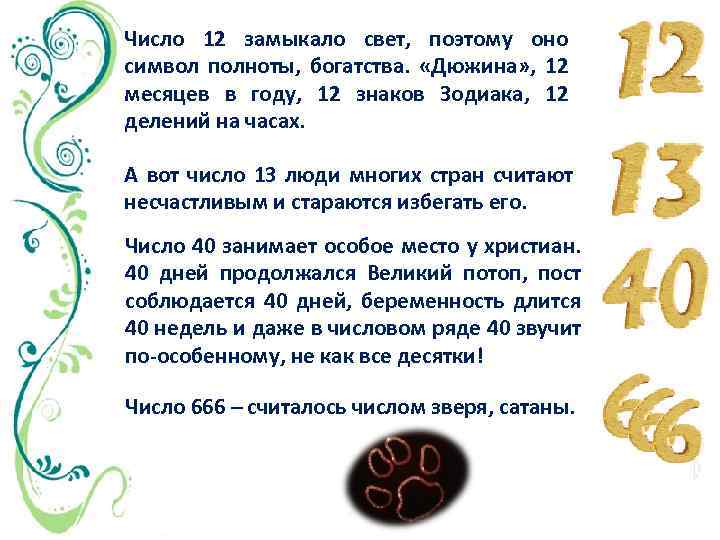 Число 12 замыкало свет, поэтому оно символ полноты, богатства. «Дюжина», 12 месяцев в году, 12 знаков Зодиака, 12 делений на часах.

А вот число 13 люди многих стран считают несчастливым и стараются избегать его.

Число 40 занимает особое место у христиан. 40 дней продолжался Великий потоп, пост соблюдается 40 дней, беременность длится 40 недель и даже в числовом ряде 40 звучит по-особенному, не как все десятки!

Число 666 – считалось числом зверя, сатаны.

12

13

40

666